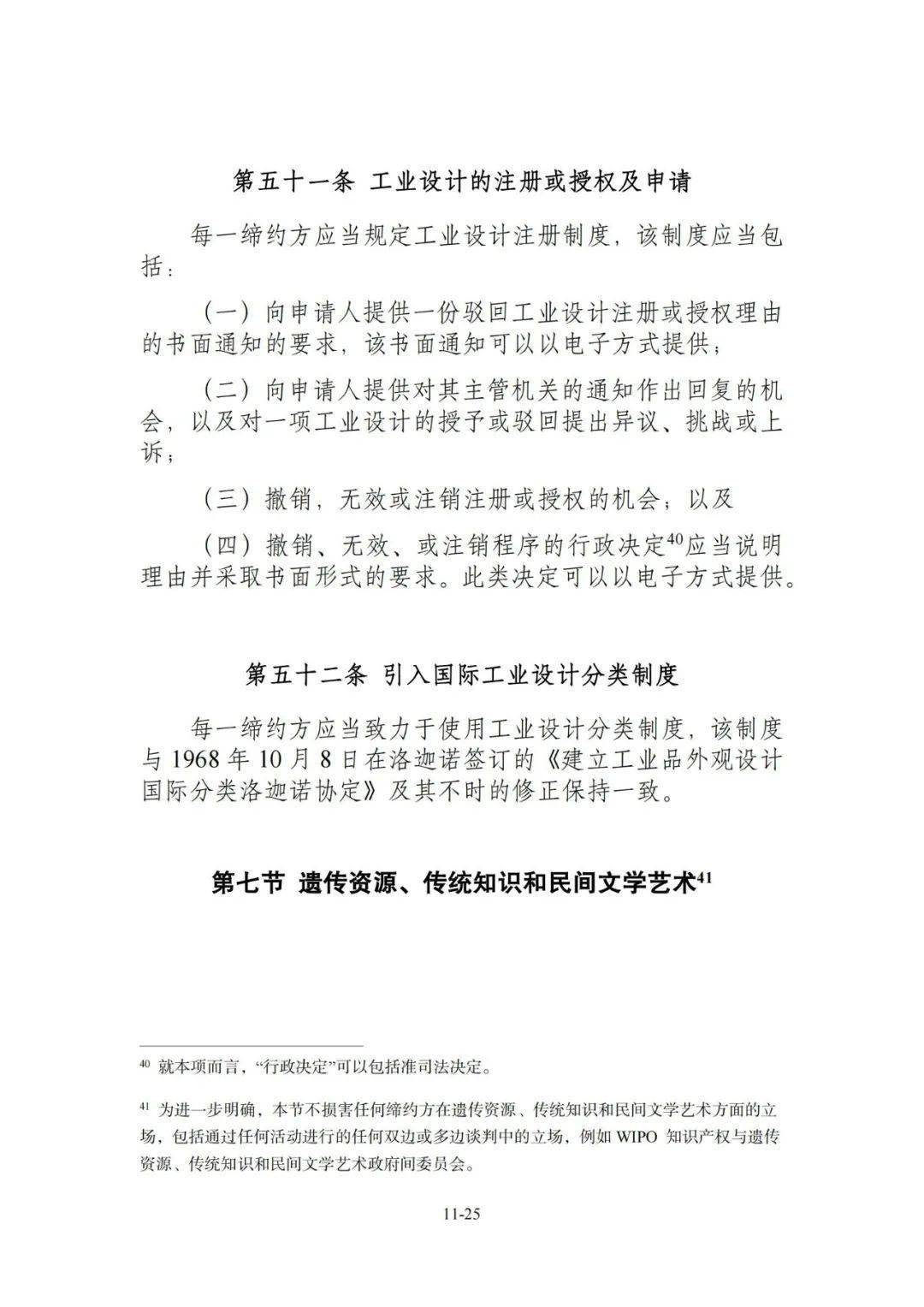 第五十一条 工业设计的注册或授权及申请

每一缔约方应当规定工业设计注册制度，该制度应当包括：

（一）向申请人提供一份驳回工业设计注册或授权理由的书面通知的要求，该书面通知可以以电子方式提供；

（二）向申请人提供对其主管机关的通知作出回复的机会，以及对一项工业设计的授予或驳回提出异议、挑战或上诉；

（三）撤销，无效或注销注册或授权的机会；以及

（四）撤销、无效、或注销程序的行政决定$^{40}$应当说明理由并采取书面形式的要求。此类决定可以以电子方式提供。

第五十二条 引入国际工业设计分类制度

每一缔约方应当致力于使用工业设计分类制度，该制度与 1968 年 10 月 8 日在洛迦诺签订的《建立工业品外观设计国际分类洛迦诺协定》及其不时的修正保持一致。

第七节 遗传资源、传统知识和民间文学艺术$^{41}$

$^{40}$ 就本项而言，“行政决定”可以包括准司法决定。

$^{41}$ 为进一步明确，本节不损害任何缔约方在遗传资源、传统知识和民间文学艺术方面的立场，包括通过任何活动进行的任何双边或多边谈判中的立场，例如 WIPO 知识产权与遗传资源、传统知识和民间文学艺术政府间委员会。

11-25